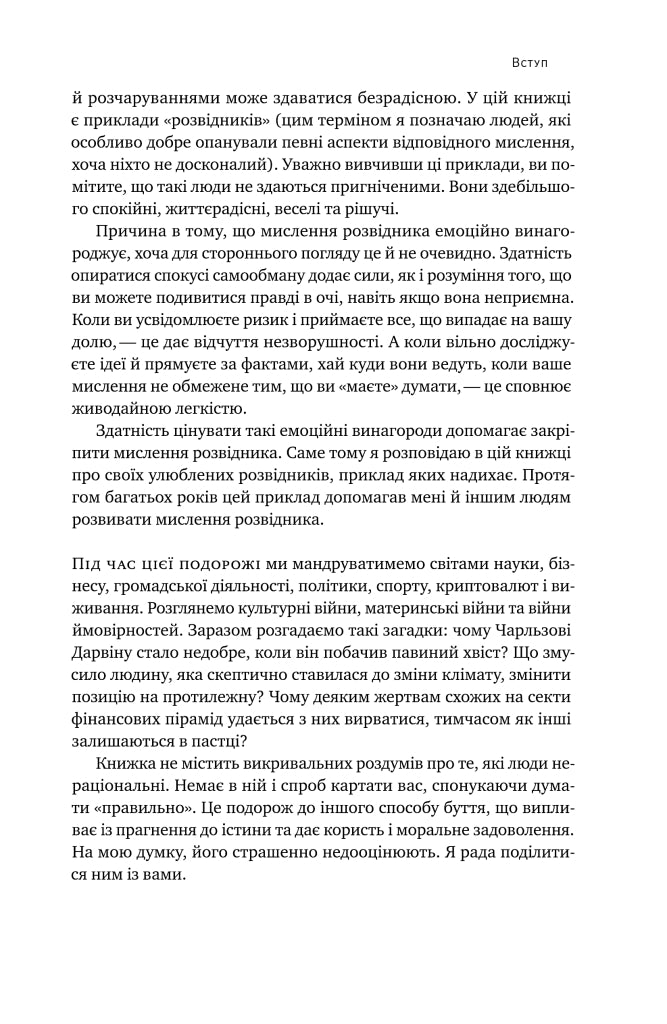 Вступ

й розчаруваннями може здаватися безрадісною. У цій книжці є приклади «розвідників» (цим терміном я позначаю людей, які особливо добре опанували певні аспекти відповідного мислення, хоча ніхто не досконалий). Уважно вивчивши ці приклади, ви помітите, що такі люди не здаються пригніченими. Вони здебільшого спокійні, життєрадісні, веселі та рішучі.

Причина в тому, що мислення розвідника емоційно винагороджує, хоча для стороннього погляду це й не очевидно. Здатність опиратися спокусі самообману додає сили, як і розуміння того, що ви можете подивитися правді в очі, навіть якщо вона неприємна. Коли ви усвідомлюєте ризик і приймаєте все, що випадає на вашу долю, — це дає відчуття незворушності. А коли вільно досліджуєте ідеї й прямуєте за фактами, хай куди вони ведуть, коли ваше мислення не обмежене тим, що ви «маєте» думати, — це сповнює живодайною легкістю.

Здатність цінувати такі емоційні винагороди допомагає закріпити мислення розвідника. Саме тому я розповідаю в цій книжці про своїх улюблених розвідників, приклад яких надихає. Протягом багатьох років цей приклад допомагав мені й іншим людям розвивати мислення розвідника.

Під час цієї подорожі ми мандруватимемо світами науки, бізнесу, громадської діяльності, політики, спорту, криптовалют і виживання. Розглянемо культурні війни, материнські війни та війни ймовірностей. Заразом розгадаємо такі загадки: чому Чарльзові Дарвіну стало недобре, коли він побачив павиний хвіст? Що змусило людину, яка скептично ставилася до зміни клімату, змінити позицію на протилежну? Чому деяким жертвам схожих на секти фінансових пірамід удається з них вирватися, тимчасом як інші залишаються в пастці?

Книжка не містить викривальних роздумів про те, які люди нераціональні. Немає в ній і спроб картати вас, спонукаючи думати «правильно». Це подорож до іншого способу буття, що випливає із прагнення до істини та дає користь і моральне задоволення. На мою думку, його страшенно недооцінюють. Я рада поділитися ним із вами.